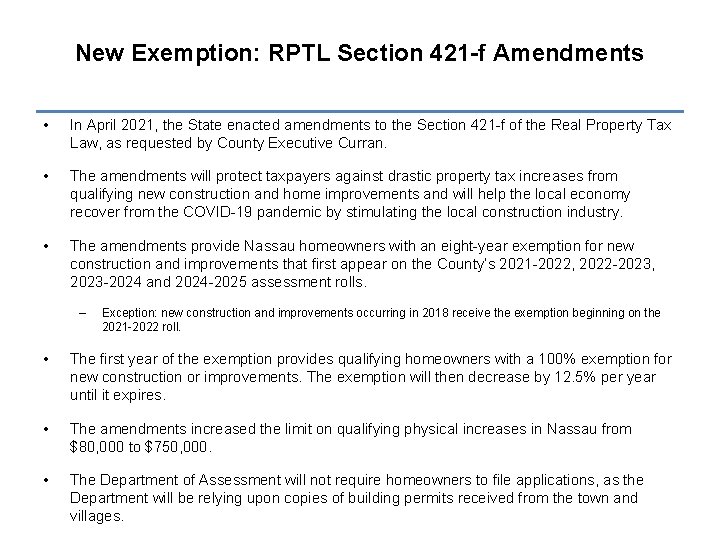 New Exemption: RPTL Section 421-f Amendments

• In April 2021, the State enacted amendments to the Section 421-f of the Real Property Tax Law, as requested by County Executive Curran.

• The amendments will protect taxpayers against drastic property tax increases from qualifying new construction and home improvements and will help the local economy recover from the COVID-19 pandemic by stimulating the local construction industry.

• The amendments provide Nassau homeowners with an eight-year exemption for new construction and improvements that first appear on the County's 2021-2022, 2022-2023, 2023-2024 and 2024-2025 assessment rolls.

– Exception: new construction and improvements occurring in 2018 receive the exemption beginning on the 2021-2022 roll.

• The first year of the exemption provides qualifying homeowners with a 100% exemption for new construction or improvements. The exemption will then decrease by 12.5% per year until it expires.

• The amendments increased the limit on qualifying physical increases in Nassau from \$80,000 to \$750,000.

• The Department of Assessment will not require homeowners to file applications, as the Department will be relying upon copies of building permits received from the town and villages.